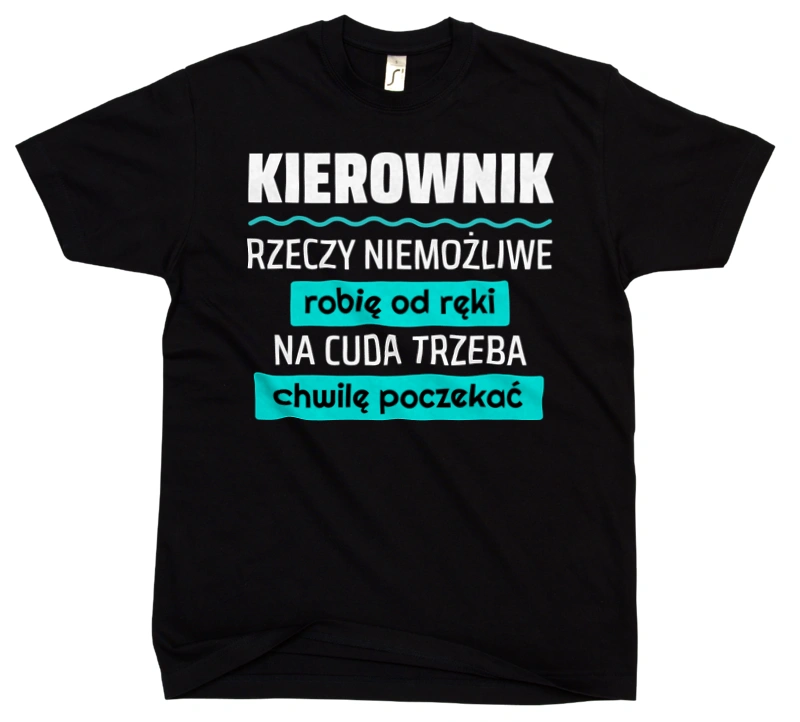 KIEROWNIK
RZECZY NIEMOŻLIWE
robię od ręki
NA CUDA TRZEBA
chwilę poczekać